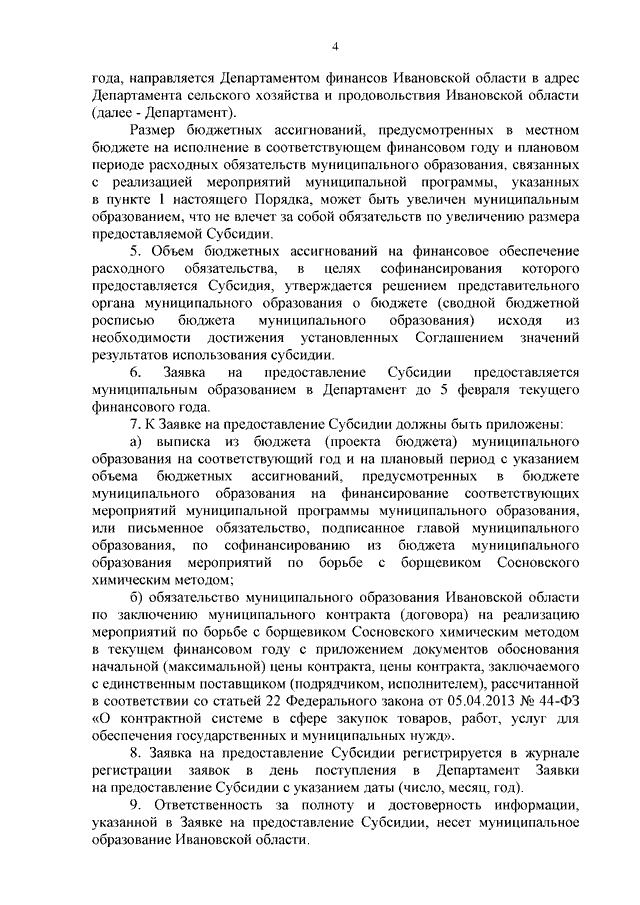 4

года, направляется Департаментом финансов Ивановской области в адрес Департамента сельского хозяйства и продовольствия Ивановской области (далее - Департамент).

Размер бюджетных ассигнований, предусмотренных в местном бюджете на исполнение в соответствующем финансовом году и плановом периоде расходных обязательств муниципального образования, связанных с реализацией мероприятий муниципальной программы, указанных в пункте 1 настоящего Порядка, может быть увеличен муниципальным образованием, что не влечет за собой обязательств по увеличению размера предоставляемой Субсидии.

5. Объем бюджетных ассигнований на финансовое обеспечение расходного обязательства, в целях софинансирования которого предоставляется Субсидия, утверждается решением представительного органа муниципального образования о бюджете (сводной бюджетной росписью бюджета муниципального образования) исходя из необходимости достижения установленных Соглашением значений результатов использования субсидии.

6. Заявка на предоставление Субсидии предоставляется муниципальным образованием в Департамент до 5 февраля текущего финансового года.

7. К Заявке на предоставление Субсидии должны быть приложены:

а) выписка из бюджета (проекта бюджета) муниципального образования на соответствующий год и на плановый период с указанием объема бюджетных ассигнований, предусмотренных в бюджете муниципального образования на финансирование соответствующих мероприятий муниципальной программы муниципального образования, или письменное обязательство, подписанное главой муниципального образования, по софинансированию из бюджета муниципального образования мероприятий по борьбе с борщевиком Сосновского химическим методом;

б) обязательство муниципального образования Ивановской области по заключению муниципального контракта (договора) на реализацию мероприятий по борьбе с борщевиком Сосновского химическим методом в текущем финансовом году с приложением документов обоснования начальной (максимальной) цены контракта, цены контракта, заключаемого с единственным поставщиком (подрядчиком, исполнителем), рассчитанной в соответствии со статьей 22 Федерального закона от 05.04.2013 № 44-ФЗ «О контрактной системе в сфере закупок товаров, работ, услуг для обеспечения государственных и муниципальных нужд».

8. Заявка на предоставление Субсидии регистрируется в журнале регистрации заявок в день поступления в Департамент Заявки на предоставление Субсидии с указанием даты (число, месяц, год).

9. Ответственность за полноту и достоверность информации, указанной в Заявке на предоставление Субсидии, несет муниципальное образование Ивановской области.